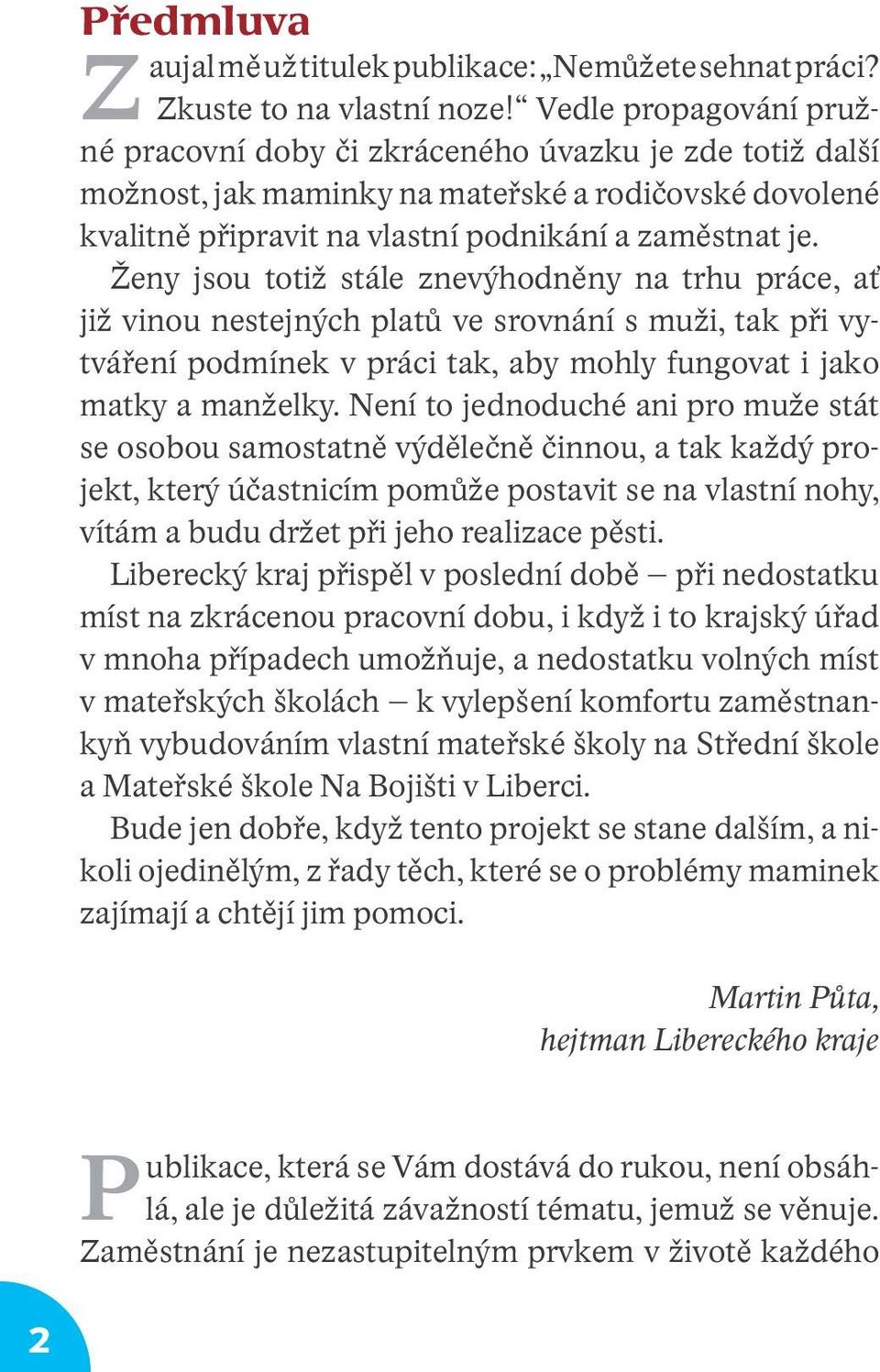 Předmluva

Zaujal mě už titulek publikace: „Nemůžete sehnat práci? Zkuste to na vlastní noze!“ Vedle propagování pružné pracovní doby či zkráceného úvazku je zde totiž další možnost, jak maminky na mateřské a rodičovské dovolené kvalitně připravit na vlastní podnikání a zaměstnat je.

Ženy jsou totiž stále znevýhodněny na trhu práce, ať již vinou nestejných platů ve srovnání s muži, tak při vytváření podmínek v práci tak, aby mohly fungovat i jako matky a manželky. Není to jednoduché ani pro muže stát se osobou samostatně výdělečně činnou, a tak každý projekt, který účastnicím pomůže postavit se na vlastní nohy, vítám a budu držet při jeho realizace pěsti.

Liberecký kraj přispěl v poslední době – při nedostatku míst na zkrácenou pracovní dobu, i když i to krajský úřad v mnoha případech umožňuje, a nedostatku volných míst v mateřských školách – k vylepšení komfortu zaměstnankyň vybudováním vlastní mateřské školy na Střední škole a Mateřské škole Na Bojišti v Liberci.

Bude jen dobře, když tento projekt se stane dalším, a nikoli ojedinělým, z řady těch, které se o problémy maminek zajímají a chtějí jim pomoci.

Martin Půta,
hejtman Libereckého kraje

Publikace, která se Vám dostává do rukou, není obsáhlá, ale je důležitá závažností tématu, jemuž se věnuje. Zaměstnání je nezastupitelným prvkem v životě každého

2